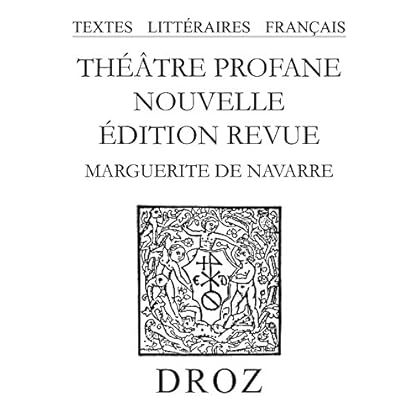 TEXTES LITTÉRAIRES FRANÇAIS

THÉÂTRE PROFANE
NOUVELLE
ÉDITION REVUE

MARGUERITE DE NAVARRE

DROZ